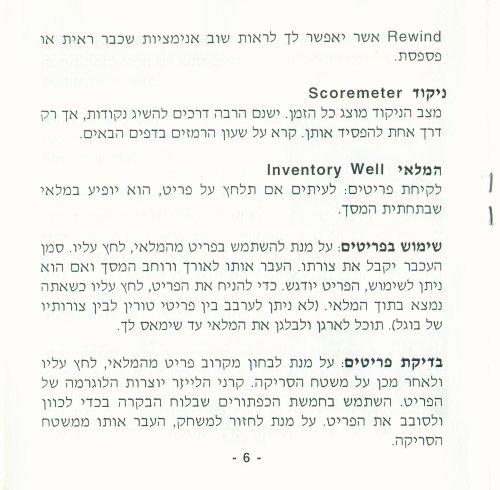 Rewind אשר יאפשר לך לראות שוב אנימציות שכבר ראית או פספסת.

ניקוד Scoremeter
מצב הניקוד מוצג כל הזמן. ישנם הרבה דרכים להשיג נקודות, אך רק דרך אחת להפסיד אותן. קרא על שעון הרמזים בדפים הבאים.

המלאי Inventory Well
לקיחת פריטים: לעיתים אם תלחץ על פריט, הוא יופיע במלאי שבתחתית המסך.

שימוש בפריטים: על מנת להשתמש בפריט מהמלאי, לחץ עליו. סמן העכבר יקבל את צורתו. העבר אותו לאורך ורוחב המסך ואם הוא ניתן לשימוש, הפריט יודגש. כדי להניח את הפריט, לחץ עליו כשאתה נמצא בתוך המלאי. (לא ניתן לערבב בין פריטי טורין לבין צורותיו של בוגל). תוכל לארגן ולבלגן את המלאי עד שימאס לך.

בדיקת פריטים: על מנת לבחון מקרוב פריט מהמלאי, לחץ עליו ולאחר מכן על משטח הסריקה. קרני הלייזר יוצרות הלוגרמה של הפריט. השתמש בחמשת הכפתורים שבלוח הבקרה בכדי לכוון ולסובב את הפריט. על מנת לחזור למשחק, העבר אותו ממשטח הסריקה.

- 6 -